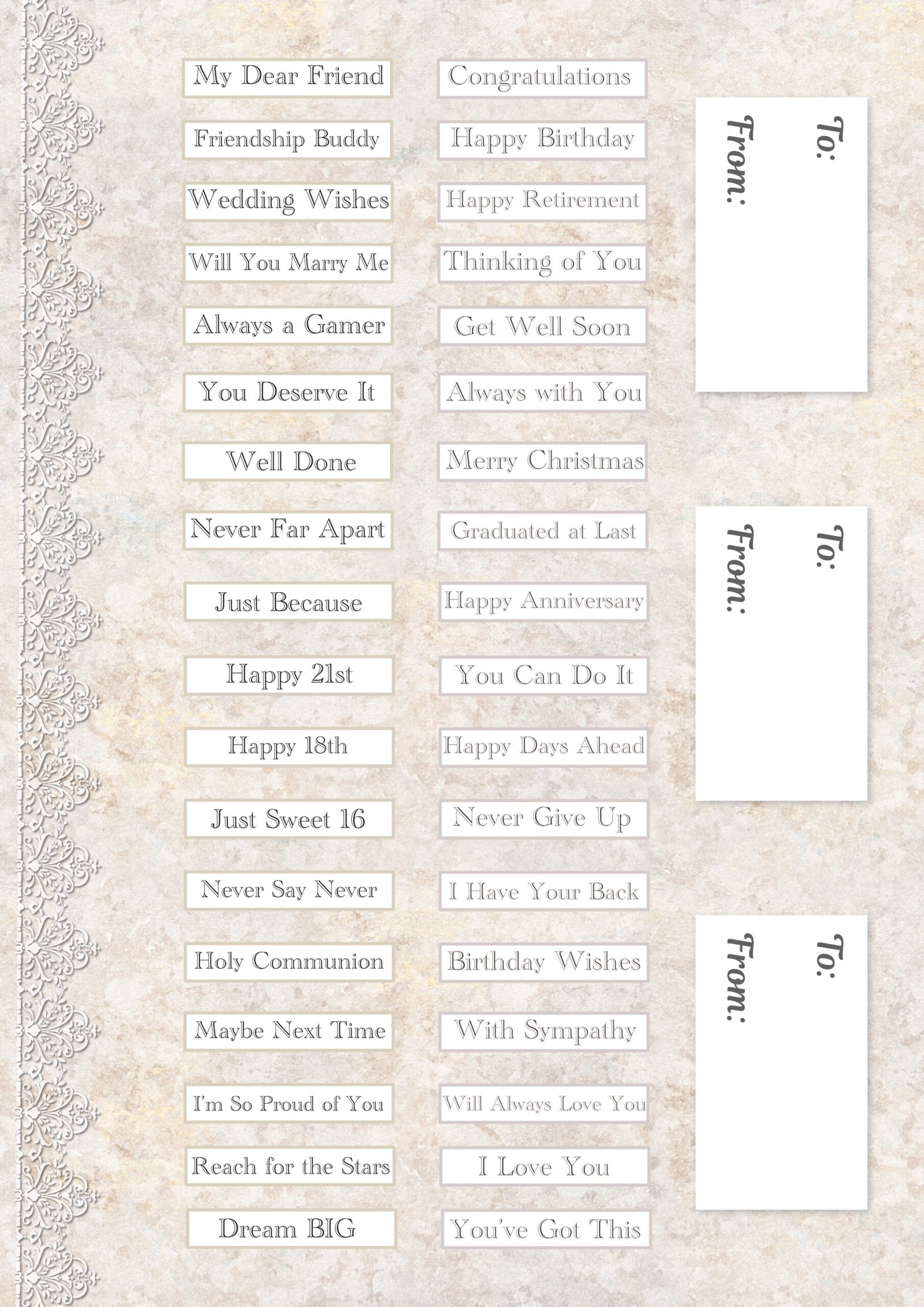 My Dear Friend

Friendship Buddy

Wedding Wishes

Will You Marry Me

Always a Gamer

You Deserve It

Well Done

Never Far Apart

Just Because

Happy 21st

Happy 18th

Just Sweet 16

Never Say Never

Holy Communion

Maybe Next Time

I'm So Proud of You

Reach for the Stars

Dream BIG

Congratulations

Happy Birthday

Happy Retirement

Thinking of You

Get Well Soon

Always with You

Merry Christmas

Graduated at Last

Happy Anniversary

You Can Do It

Happy Days Ahead

Never Give Up

I Have Your Back

Birthday Wishes

With Sympathy

Will Always Love You

I Love You

You've Got This

To:
From:

To:
From:

To:
From: